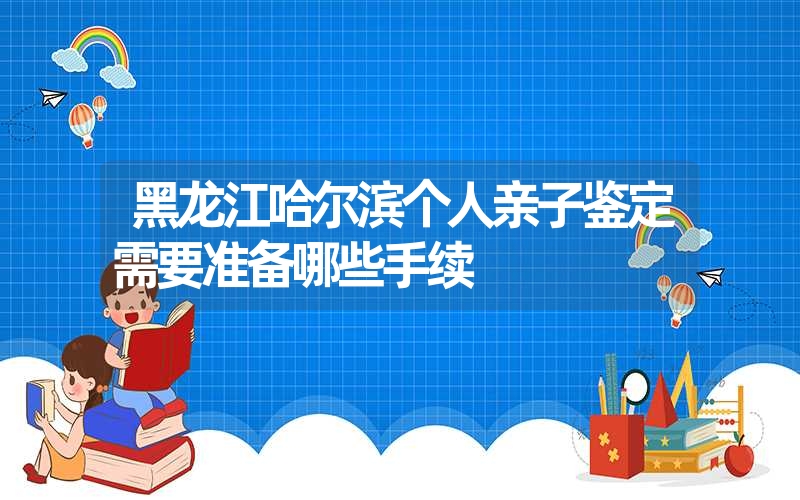 黑龙江哈尔滨个人亲子鉴定需要准备哪些手续